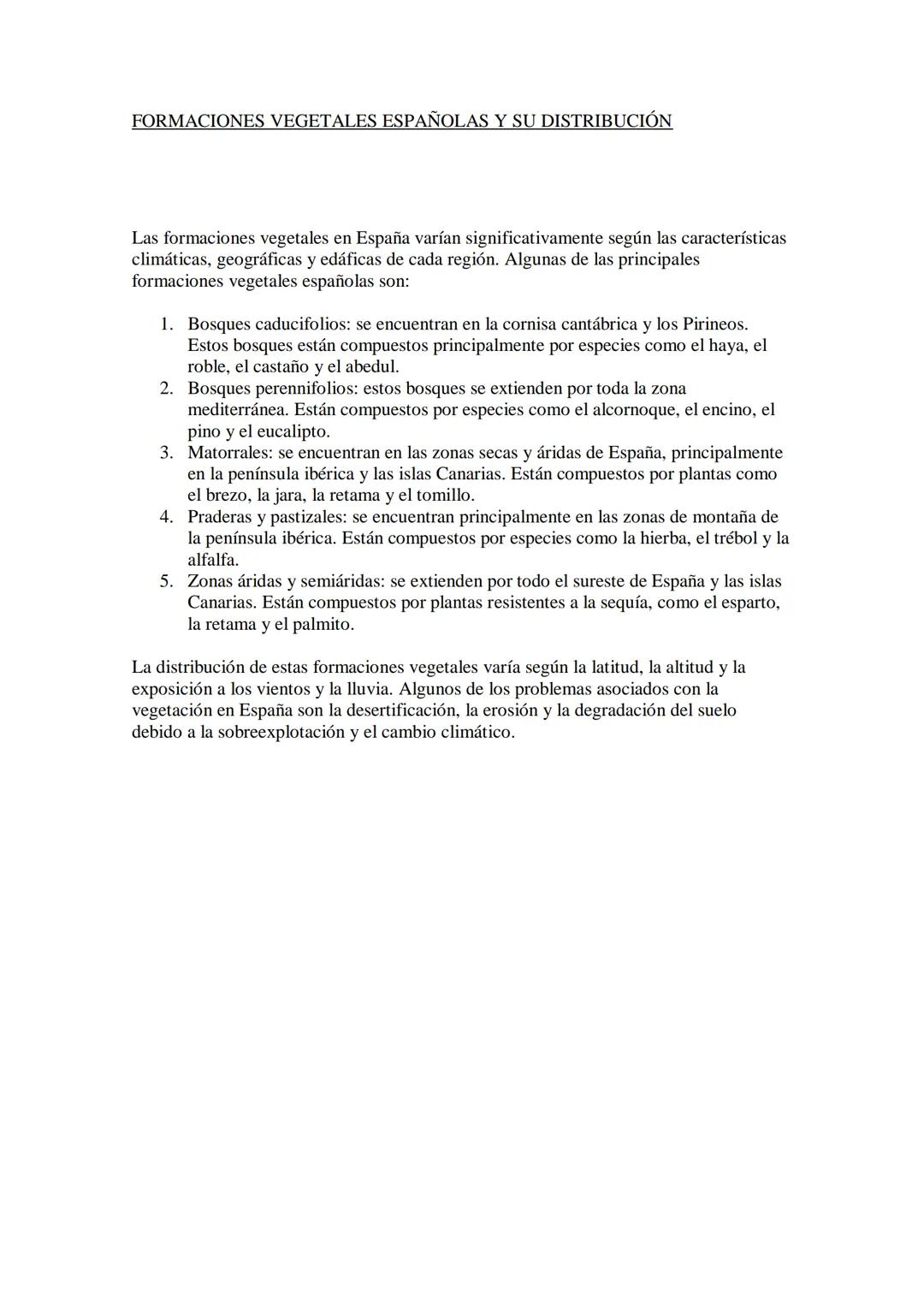 FORMACIONES VEGETALES ESPAÑOLAS Y SU DISTRIBUCIÓN

Las formaciones vegetales en España varían significativamente según las características climáticas, geográficas y edáficas de cada región. Algunas de las principales formaciones vegetales españolas son:

1. Bosques caducifolios: se encuentran en la cornisa cantábrica y los Pirineos. Estos bosques están compuestos principalmente por especies como el haya, el roble, el castaño y el abedul.
2. Bosques perennifolios: estos bosques se extienden por toda la zona mediterránea. Están compuestos por especies como el alcornoque, el encino, el pino y el eucalipto.
3. Matorrales: se encuentran en las zonas secas y áridas de España, principalmente en la península ibérica y las islas Canarias. Están compuestos por plantas como el brezo, la jara, la retama y el tomillo.
4. Praderas y pastizales: se encuentran principalmente en las zonas de montaña de la península ibérica. Están compuestos por especies como la hierba, el trébol y la alfalfa.
5. Zonas áridas y semiáridas: se extienden por todo el sureste de España y las islas Canarias. Están compuestos por plantas resistentes a la sequía, como el esparto, la retama y el palmito.

La distribución de estas formaciones vegetales varía según la latitud, la altitud y la exposición a los vientos y la lluvia. Algunos de los problemas asociados con la vegetación en España son la desertificación, la erosión y la degradación del suelo debido a la sobreexplotación y el cambio climático.